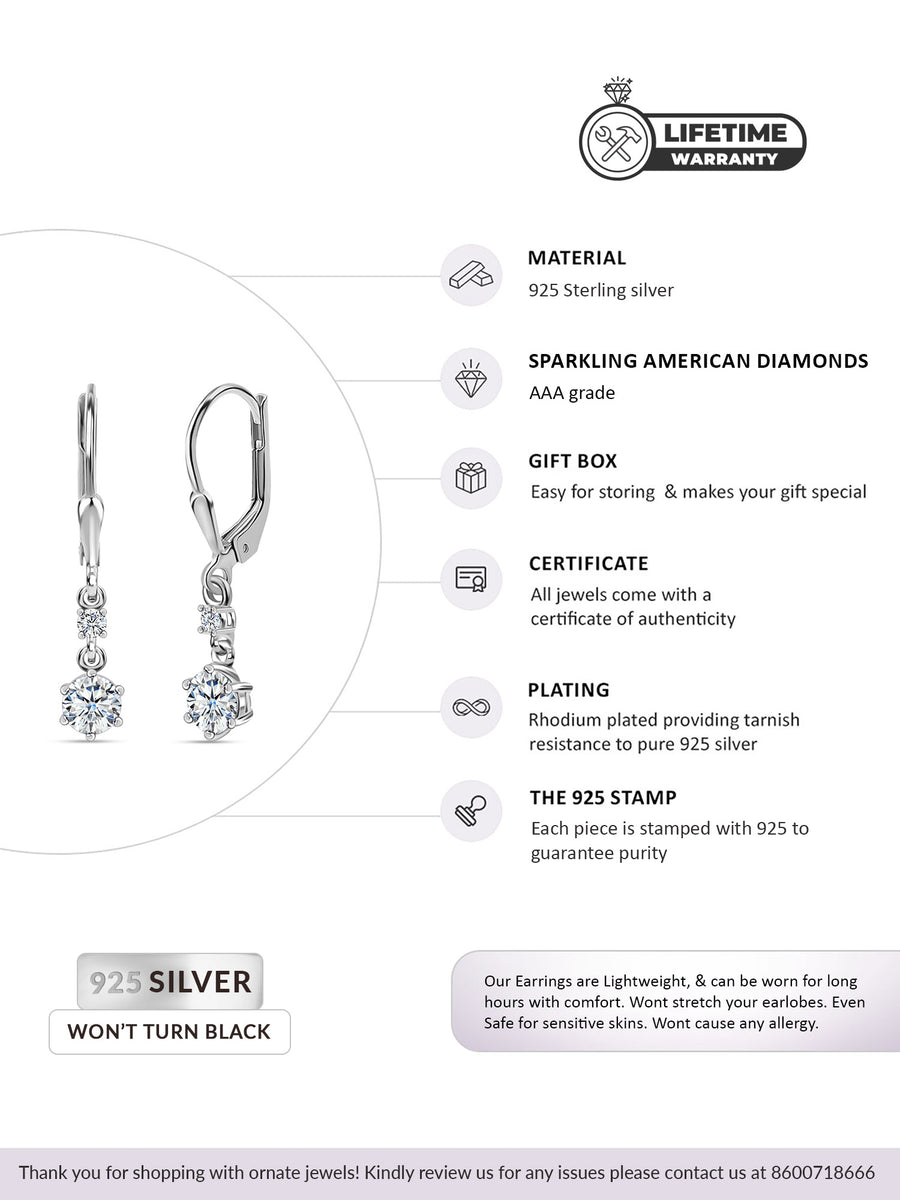 LIFETIME
WARRANTY

MATERIAL
925 Sterling silver

SPARKLING AMERICAN DIAMONDS
AAA grade

GIFT BOX
Easy for storing & makes your gift special

CERTIFICATE
All jewels come with a certificate of authenticity

PLATING
Rhodium plated providing tarnish resistance to pure 925 silver

THE 925 STAMP
Each piece is stamped with 925 to guarantee purity

925 SILVER
WON'T TURN BLACK

Our Earrings are Lightweight, & can be worn for long hours with comfort. Wont stretch your earlobes. Even Safe for sensitive skins. Wont cause any allergy.

Thank you for shopping with ornate jewels! Kindly review us for any issues please contact us at 8600718666